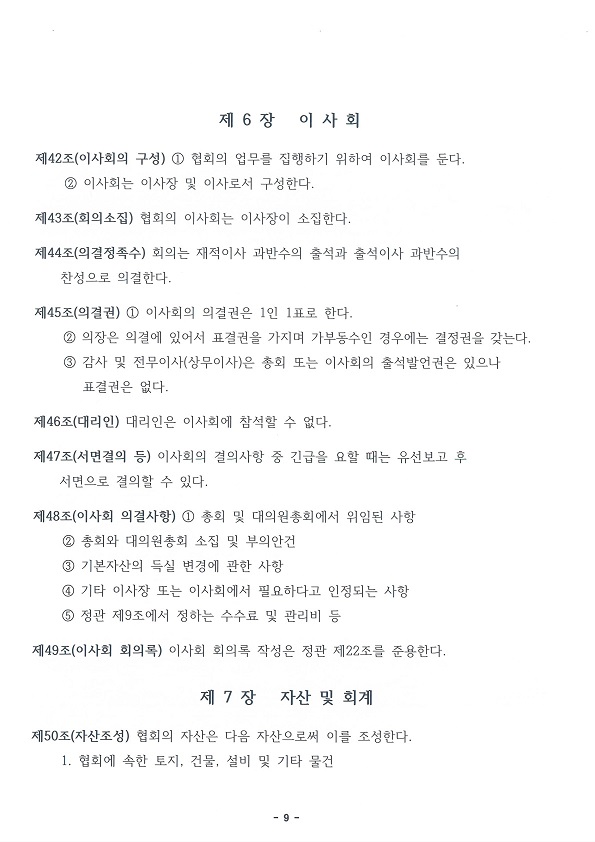 제 6 장 이 사 회

제42조(이사회의 구성) ① 협회의 업무를 집행하기 위하여 이사회를 둔다.

② 이사회는 이사장 및 이사로서 구성한다.

제43조(회의소집) 협회의 이사회는 이사장이 소집한다.

제44조(의결정족수) 회의는 재적이사 과반수의 출석과 출석이사 과반수의 찬성으로 의결한다.

제45조(의결권) ① 이사회의 의결권은 1인 1표로 한다.

② 의장은 의결에 있어서 표결권을 가지며 가부동수인 경우에는 결정권을 갖는다.

③ 감사 및 전무이사(상무이사)은 총회 또는 이사회의 출석발언권은 있으나 표결권은 없다.

제46조(대리인) 대리인은 이사회에 참석할 수 없다.

제47조(서면결의 등) 이사회의 결의사항 중 긴급을 요할 때는 유선보고 후 서면으로 결의할 수 있다.

제48조(이사회 의결사항) ① 총회 및 대의원총회에서 위임된 사항

② 총회와 대의원총회 소집 및 부의안건

③ 기본자산의 득실 변경에 관한 사항

④ 기타 이사장 또는 이사회에서 필요하다고 인정되는 사항

⑤ 정관 제9조에서 정하는 수수료 및 관리비 등

제49조(이사회 회의록) 이사회 회의록 작성은 정관 제22조를 준용한다.

제 7 장 자산 및 회계

제50조(자산조성) 협회의 자산은 다음 자산으로써 이를 조성한다.

1. 협회에 속한 토지, 건물, 설비 및 기타 물건

- 9 -